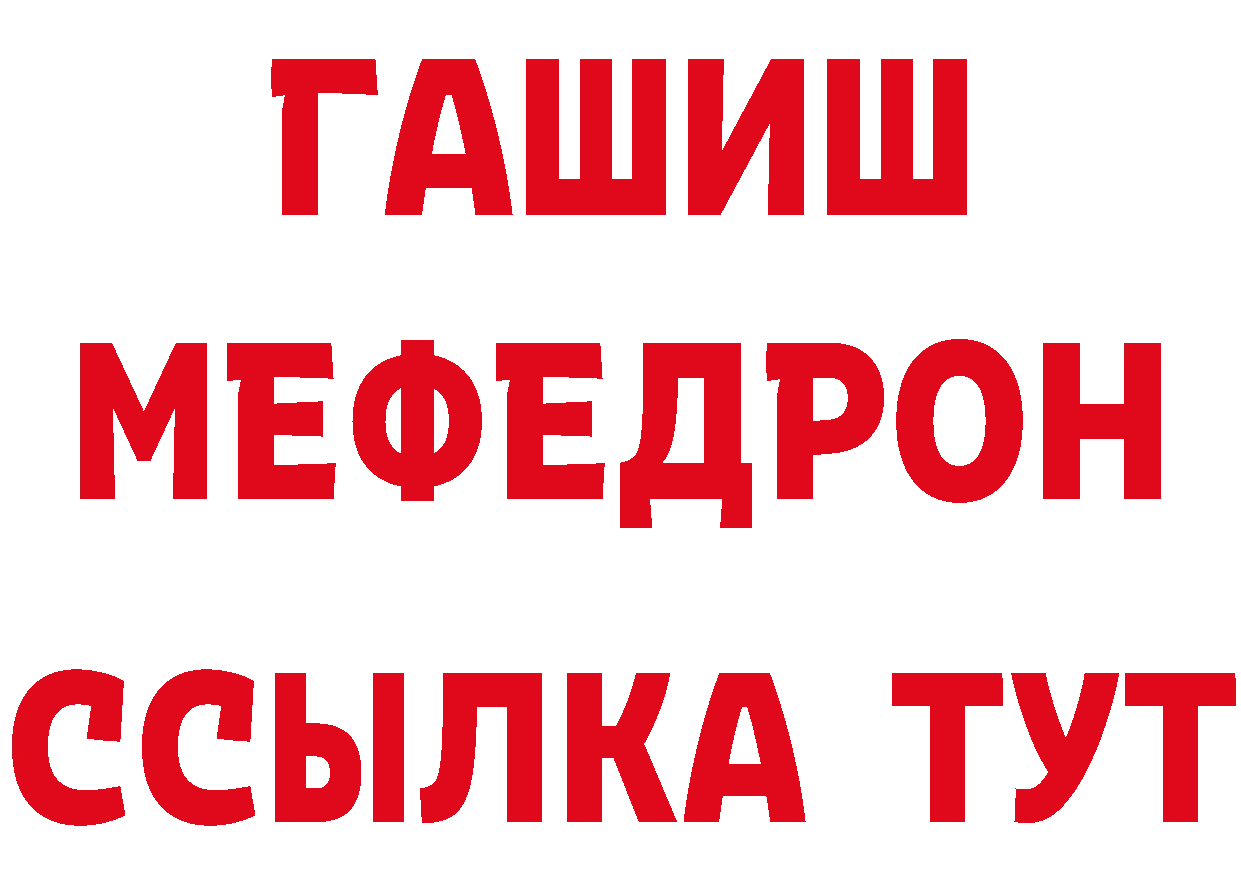 ГАШИШ
МЕФЕДРОН
ССЫЛКА ТУТ